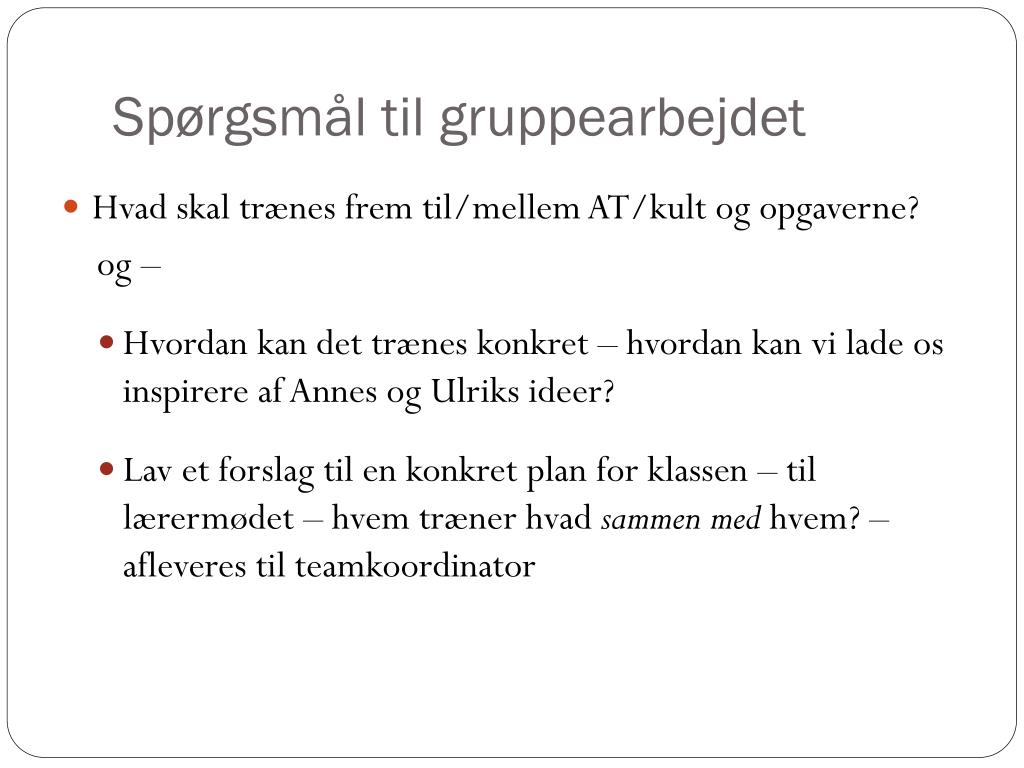 Spørgsmål til gruppearbejdet

Hvad skal trænes frem til/mellem AT/kult og opgaverne? og –

Hvordan kan det trænes konkret – hvordan kan vi lade os inspirere af Annes og Ulriks ideer?

Lav et forslag til en konkret plan for klassen – til lærermødet – hvem træner hvad sammen med hvem? – afleveres til teamkoordinator